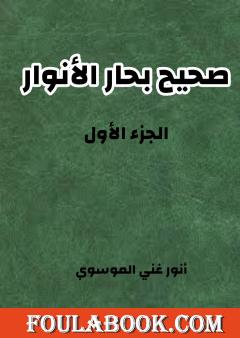 صحيح بحار الأنوار

الجزء الأول

أنور غني الموسوي

FOULABOOK.COM